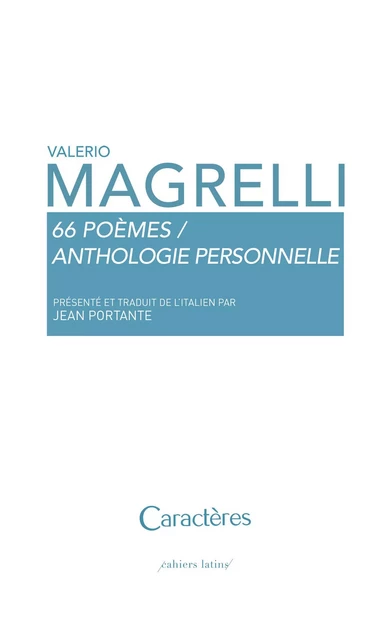 VALERIO
MAGRELLI

66 POÈMES /
ANTHOLOGIE PERSONNELLE

PRÉSENTÉ ET TRADUIT DE L'ITALIEN PAR
JEAN PORTANTE

Caractères

cahiers latins